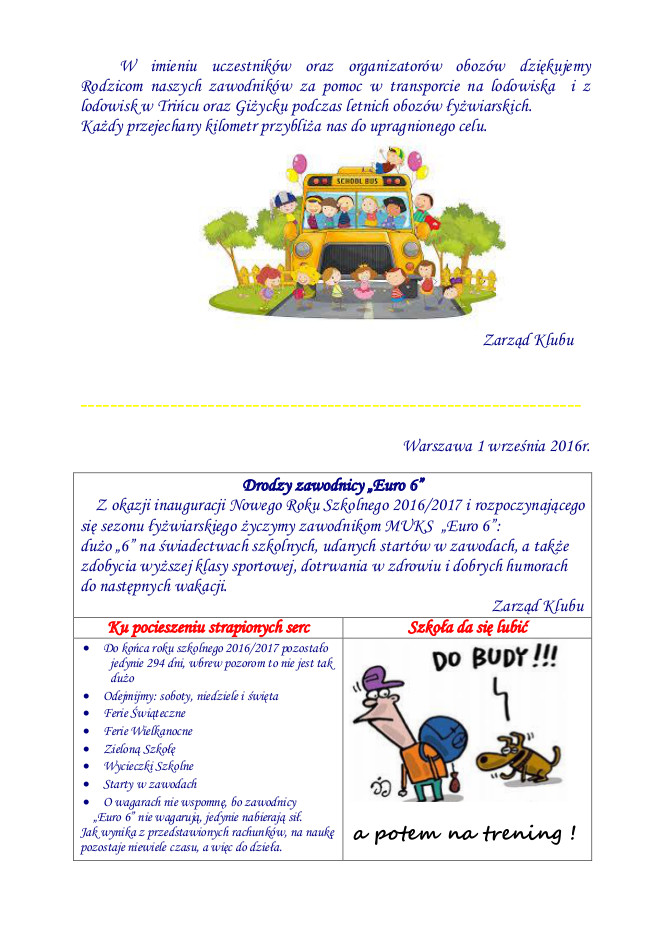 W imieniu uczestników oraz organizatorów obozów dziękujemy Rodzicom naszych zawodników za pomoc w transporcie na lodowiska i z lodowisk w Trińcu oraz Giżycku podczas letnich obozów łyżwiarskich. Każdy przejechany kilometr przybliża nas do upragnionego celu.

SCHOOL BUS

Zarząd Klubu

Warszawa 1 września 2016r.

Drodzy zawodnicy „Euro 6”

Z okazji inauguracji Nowego Roku Szkolnego 2016/2017 i rozpoczynającego się sezonu łyżwiarskiego życzymy zawodnikom MUKS „Euro 6”: dużo „6” na świadectwach szkolnych, udanych startów w zawodach, a także zdobycia wyższej klasy sportowej, dotrwania w zdrowiu i dobrych humorach do następnych wakacji.

Zarząd Klubu

Ku pocieszeniu strapionych serc

• Do końca roku szkolnego 2016/2017 pozostało jedynie 294 dni, wbrew pozorom to nie jest tak dużo
• Odejmijmy: soboty, niedziele i święta
• Ferie Świąteczne
• Ferie Wielkanocne
• Zieloną Szkołę
• Wycieczki Szkolne
• Starty w zawodach
• O wagarach nie wspomnę, bo zawodnicy „Euro 6” nie wagarują, jedynie nabierają sił.

Jak wynika z przedstawionych rachunków, na naukę pozostaje niewiele czasu, a więc do dzieła.

Szkoła da się lubić

DO BUDY !!!

a potem na trening !